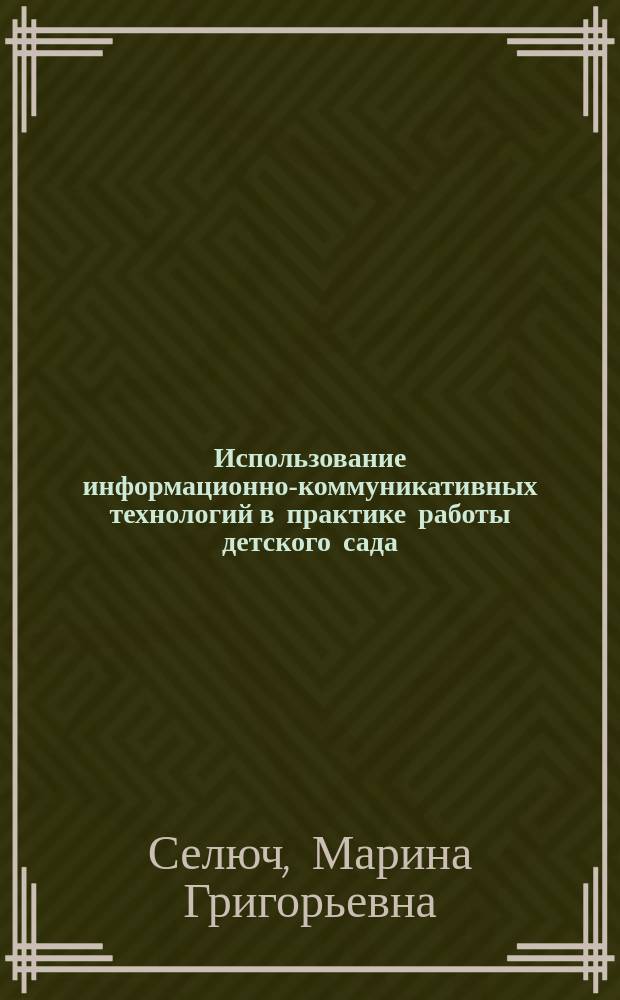 Использование информационно-коммуникативных технологий в практике работы детского сада

Селюч, Марина Григорьевна